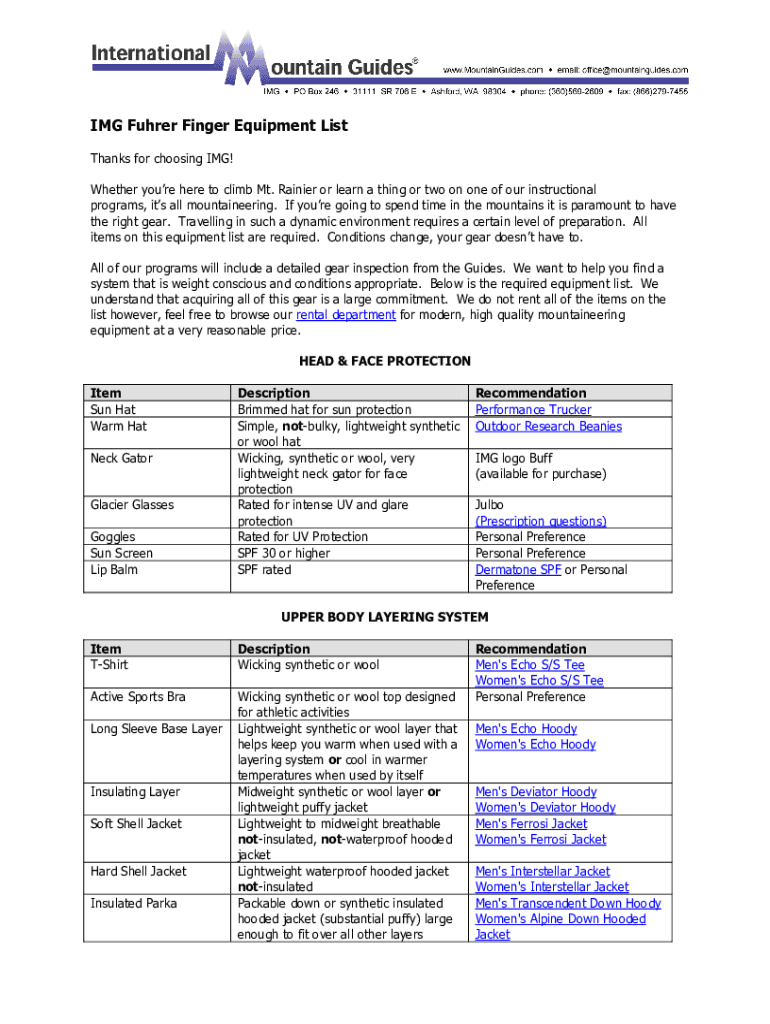 International Mountain Guides®

www.MountainGuides.com • email: office@mountainguides.com
IMG • PO Box 246 • 31111 SR 706 E • Ashford, WA 98304 • phone: (360)569-2609 • fax: (866)279-7455

IMG Fuhrer Finger Equipment List

Thanks for choosing IMG!

Whether you're here to climb Mt. Rainier or learn a thing or two on one of our instructional programs, it's all mountaineering. If you're going to spend time in the mountains it is paramount to have the right gear. Travelling in such a dynamic environment requires a certain level of preparation. All items on this equipment list are required. Conditions change, your gear doesn't have to.

All of our programs will include a detailed gear inspection from the Guides. We want to help you find a system that is weight conscious and conditions appropriate. Below is the required equipment list. We understand that acquiring all of this gear is a large commitment. We do not rent all of the items on the list however, feel free to browse our rental department for modern, high quality mountaineering equipment at a very reasonable price.

HEAD & FACE PROTECTION

| Item | Description | Recommendation |
|---|---|---|
| Sun Hat | Brimmed hat for sun protection | Performance Trucker |
| Warm Hat | Simple, not-bulky, lightweight synthetic or wool hat | Outdoor Research Beanies |
| Neck Gator | Wicking, synthetic or wool, very lightweight neck gator for face protection | IMG logo Buff (available for purchase) |
| Glacier Glasses | Rated for intense UV and glare protection | Julbo (Prescription questions) |
| Goggles | Rated for UV Protection | Personal Preference |
| Sun Screen | SPF 30 or higher | Personal Preference |
| Lip Balm | SPF rated | Dermatone SPF or Personal Preference |

UPPER BODY LAYERING SYSTEM

| Item | Description | Recommendation |
|---|---|---|
| T-Shirt | Wicking synthetic or wool | Men's Echo S/S Tee Women's Echo S/S Tee |
| Active Sports Bra | Wicking synthetic or wool top designed for athletic activities | Personal Preference |
| Long Sleeve Base Layer | Lightweight synthetic or wool layer that helps keep you warm when used with a layering system or cool in warmer temperatures when used by itself | Men's Echo Hoody Women's Echo Hoody |
| Insulating Layer | Midweight synthetic or wool layer or lightweight puffy jacket | Men's Deviator Hoody Women's Deviator Hoody |
| Soft Shell Jacket | Lightweight to midweight breathable not-insulated, not-waterproof hooded jacket | Men's Ferrosi Jacket Women's Ferrosi Jacket |
| Hard Shell Jacket | Lightweight waterproof hooded jacket not-insulated | Men's Interstellar Jacket Women's Interstellar Jacket |
| Insulated Parka | Packable down or synthetic insulated hooded jacket (substantial puffy) large enough to fit over all other layers | Men's Transcendent Down Hoody Women's Alpine Down Hooded Jacket |